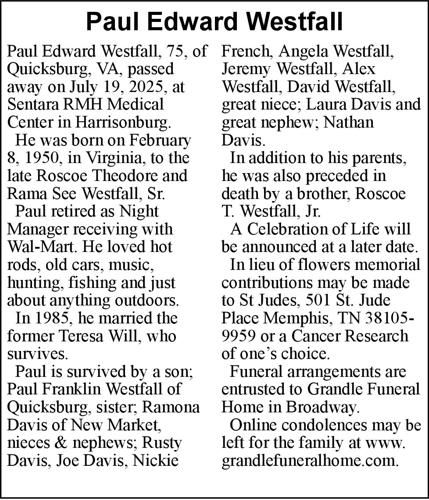 Paul Edward Westfall

Paul Edward Westfall, 75, of Quicksburg, VA, passed away on July 19, 2025, at Sentara RMH Medical Center in Harrisonburg.

He was born on February 8, 1950, in Virginia, to the late Roscoe Theodore and Rama See Westfall, Sr.

Paul retired as Night Manager receiving with Wal-Mart. He loved hot rods, old cars, music, hunting, fishing and just about anything outdoors.

In 1985, he married the former Teresa Will, who survives.

Paul is survived by a son; Paul Franklin Westfall of Quicksburg, sister; Ramona Davis of New Market, nieces & nephews; Rusty Davis, Joe Davis, Nickie French, Angela Westfall, Jeremy Westfall, Alex Westfall, David Westfall, great niece; Laura Davis and great nephew; Nathan Davis.

In addition to his parents, he was also preceded in death by a brother, Roscoe T. Westfall, Jr.

A Celebration of Life will be announced at a later date.

In lieu of flowers memorial contributions may be made to St Judes, 501 St. Jude Place Memphis, TN 38105-9959 or a Cancer Research of one's choice.

Funeral arrangements are entrusted to Grandle Funeral Home in Broadway.

Online condolences may be left for the family at www.grandlefuneralhome.com.